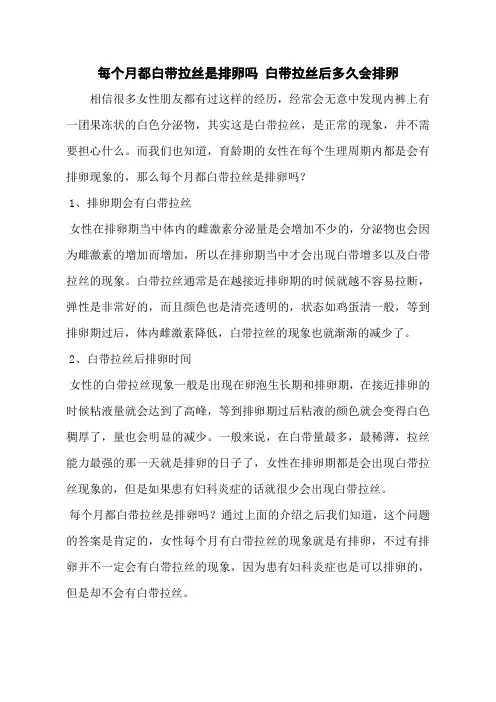 每个月都白带拉丝是排卵吗 白带拉丝后多久会排卵

相信很多女性朋友都有过这样的经历，经常会无意中发现内裤上有一团果冻状的白色分泌物，其实这是白带拉丝，是正常的现象，并不需要担心什么。而我们也知道，育龄期的女性在每个生理周期内都是会有排卵现象的，那么每个月都白带拉丝是排卵吗？

1、排卵期会有白带拉丝

女性在排卵期当中体内的雌激素分泌量是会增加不少的，分泌物也会因为雌激素的增加而增加，所以在排卵期当中才会出现白带增多以及白带拉丝的现象。白带拉丝通常是在越接近排卵期的时候就越不容易拉断，弹性是非常好的，而且颜色也是清亮透明的，状态如鸡蛋清一般，等到排卵期过后，体内雌激素降低，白带拉丝的现象也就渐渐的减少了。

2、白带拉丝后排卵时间

女性的白带拉丝现象一般是出现在卵泡生长期和排卵期，在接近排卵的时候粘液量就会达到了高峰，等到排卵期过后粘液的颜色就会变得白色稠厚了，量也会明显的减少。一般来说，在白带量最多，最稀薄，拉丝能力最强的那一天就是排卵的日子了，女性在排卵期都是会出现白带拉丝现象的，但是如果患有妇科炎症的话就很少会出现白带拉丝。

每个月都白带拉丝是排卵吗？通过上面的介绍之后我们知道，这个问题的答案是肯定的，女性每个月有白带拉丝的现象就是有排卵，不过有排卵并不一定会有白带拉丝的现象，因为患有妇科炎症也是可以排卵的，但是却不会有白带拉丝。